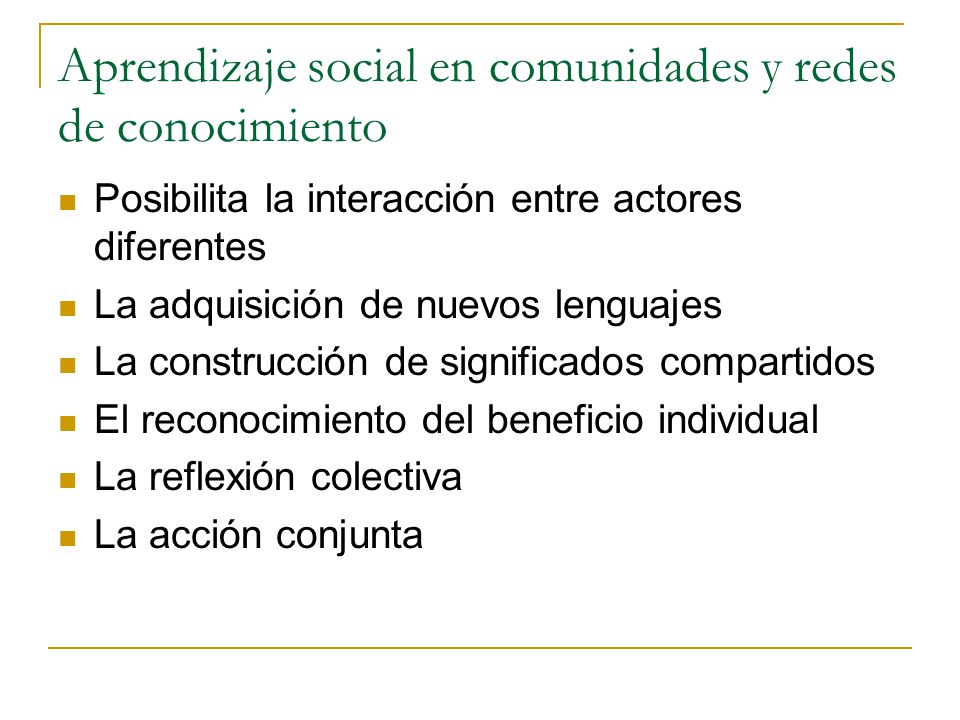 Aprendizaje social en comunidades y redes de conocimiento

- Posibilita la interacción entre actores diferentes
- La adquisición de nuevos lenguajes
- La construcción de significados compartidos
- El reconocimiento del beneficio individual
- La reflexión colectiva
- La acción conjunta